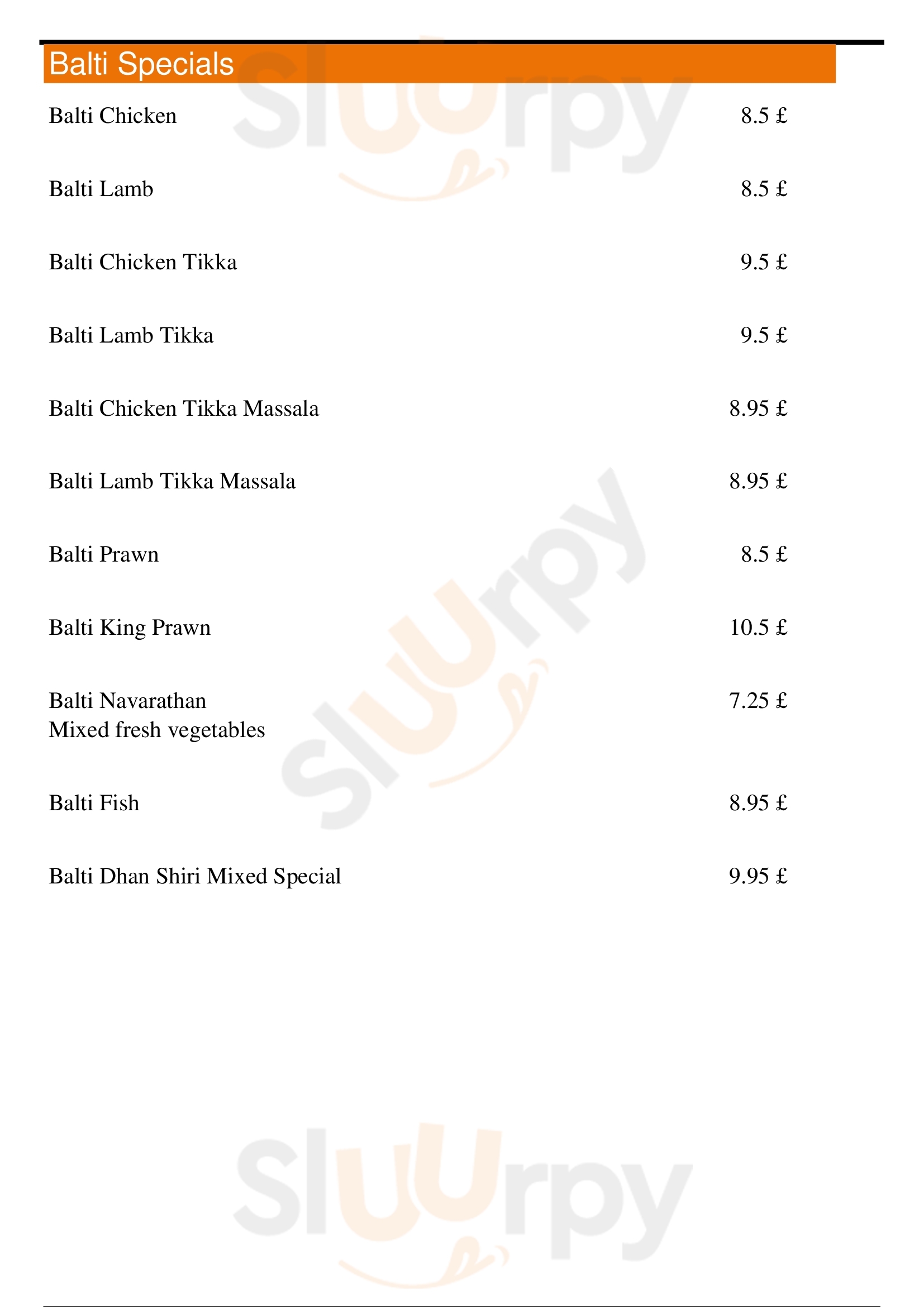 Balti Specials

Balti Chicken 8.5 £

Balti Lamb 8.5 £

Balti Chicken Tikka 9.5 £

Balti Lamb Tikka 9.5 £

Balti Chicken Tikka Massala 8.95 £

Balti Lamb Tikka Massala 8.95 £

Balti Prawn 8.5 £

Balti King Prawn 10.5 £

Balti Navarathan 7.25 £
Mixed fresh vegetables

Balti Fish 8.95 £

Balti Dhan Shiri Mixed Special 9.95 £

Sluurpy